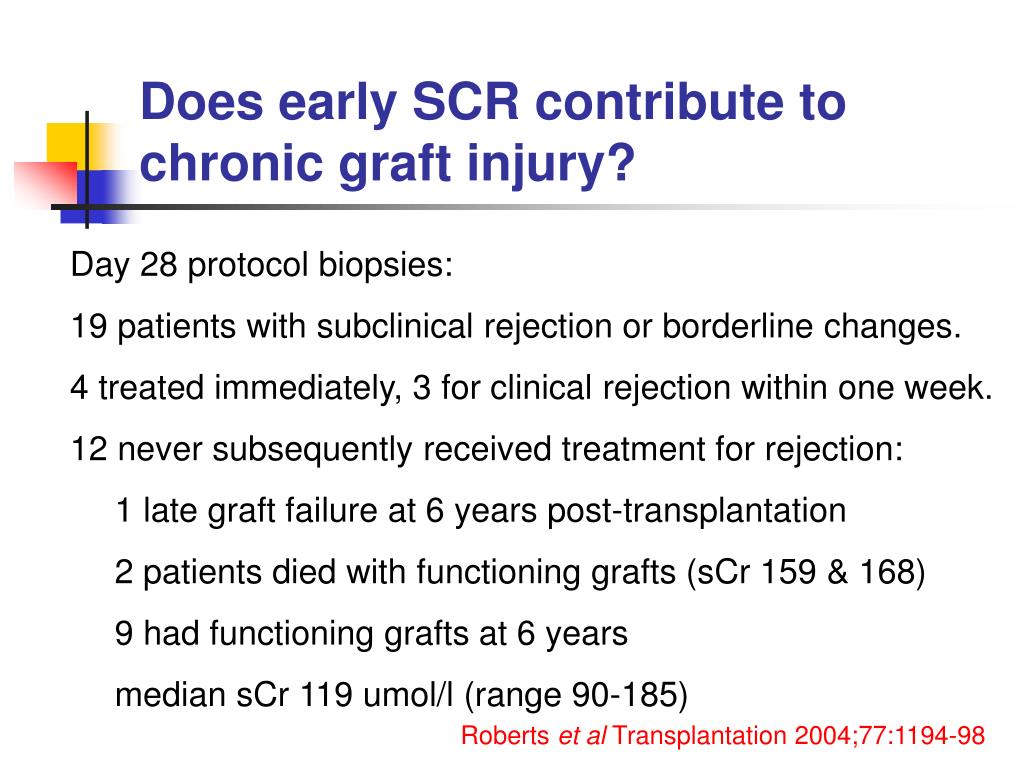 Does early SCR contribute to chronic graft injury?

Day 28 protocol biopsies:

19 patients with subclinical rejection or borderline changes.

4 treated immediately, 3 for clinical rejection within one week.

12 never subsequently received treatment for rejection:

1 late graft failure at 6 years post-transplantation

2 patients died with functioning grafts (sCr 159 & 168)

9 had functioning grafts at 6 years

median sCr 119 umol/l (range 90-185)

Roberts et al Transplantation 2004;77:1194-98